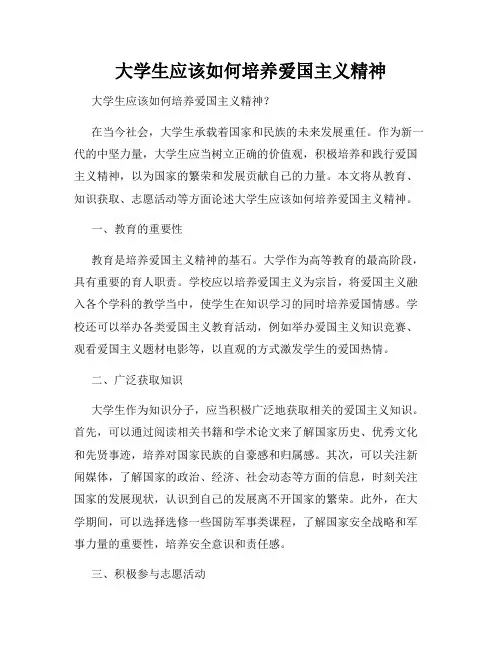 大学生应该如何培养爱国主义精神

大学生应该如何培养爱国主义精神？

在当今社会，大学生承载着国家和民族的未来发展重任。作为新一代的中坚力量，大学生应当树立正确的价值观，积极培养和践行爱国主义精神，以为国家的繁荣和发展贡献自己的力量。本文将从教育、知识获取、志愿活动等方面论述大学生应该如何培养爱国主义精神。

一、教育的重要性

教育是培养爱国主义精神的基石。大学作为高等教育的最高阶段，具有重要的育人职责。学校应以培养爱国主义为宗旨，将爱国主义融入各个学科的教学当中，使学生在知识学习的同时培养爱国情感。学校还可以举办各类爱国主义教育活动，例如举办爱国主义知识竞赛、观看爱国主义题材电影等，以直观的方式激发学生的爱国热情。

二、广泛获取知识

大学生作为知识分子，应当积极广泛地获取相关的爱国主义知识。首先，可以通过阅读相关书籍和学术论文来了解国家历史、优秀文化和先贤事迹，培养对国家民族的自豪感和归属感。其次，可以关注新闻媒体，了解国家的政治、经济、社会动态等方面的信息，时刻关注国家的发展现状，认识到自己的发展离不开国家的繁荣。此外，在大学期间，可以选择选修一些国防军事类课程，了解国家安全战略和军事力量的重要性，培养安全意识和责任感。

三、积极参与志愿活动